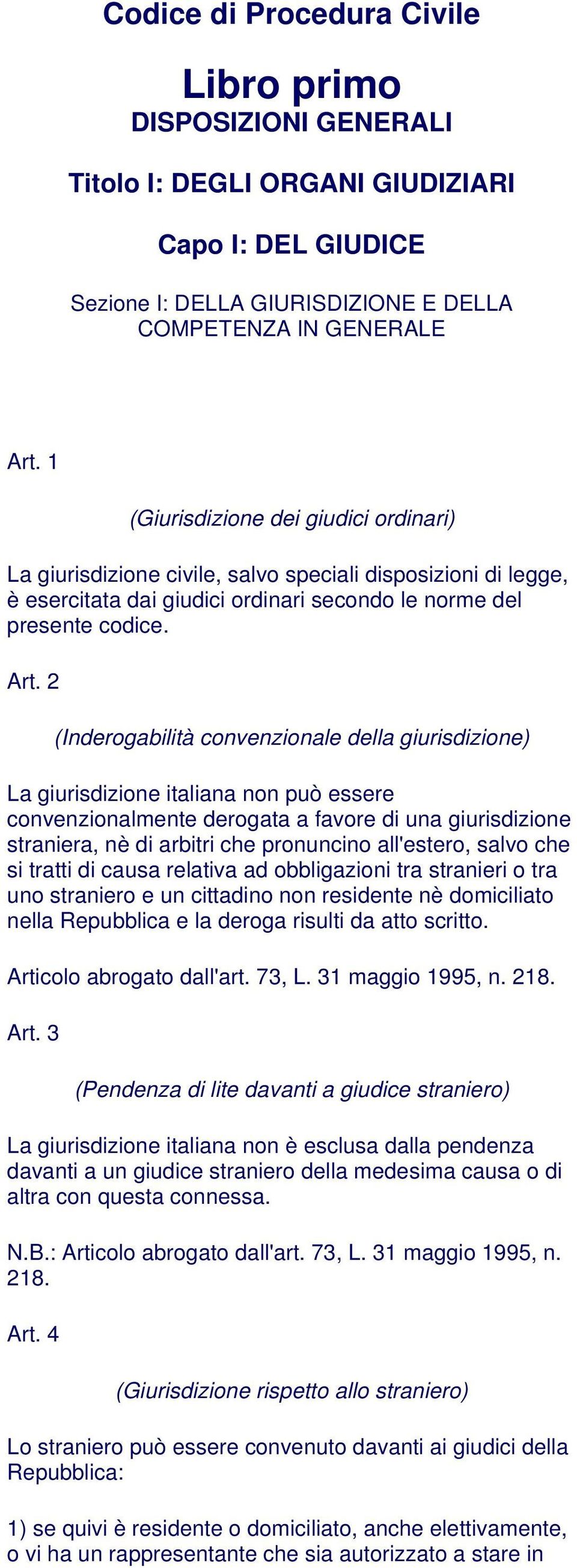 Codice di Procedura Civile

Libro primo
DISPOSIZIONI GENERALI

Titolo I: DEGLI ORGANI GIUDIZIARI

Capo I: DEL GIUDICE

Sezione I: DELLA GIURISDIZIONE E DELLA COMPETENZA IN GENERALE

Art. 1

(Giurisdizione dei giudici ordinari)

La giurisdizione civile, salvo speciali disposizioni di legge, è esercitata dai giudici ordinari secondo le norme del presente codice.

Art. 2

(Inderogabilità convenzionale della giurisdizione)

La giurisdizione italiana non può essere convenzionalmente derogata a favore di una giurisdizione straniera, nè di arbitri che pronuncino all'estero, salvo che si tratti di causa relativa ad obbligazioni tra stranieri o tra uno straniero e un cittadino non residente nè domiciliato nella Repubblica e la deroga risulti da atto scritto.

Articolo abrogato dall'art. 73, L. 31 maggio 1995, n. 218.

Art. 3

(Pendenza di lite davanti a giudice straniero)

La giurisdizione italiana non è esclusa dalla pendenza davanti a un giudice straniero della medesima causa o di altra con questa connessa.

N.B.: Articolo abrogato dall'art. 73, L. 31 maggio 1995, n. 218.

Art. 4

(Giurisdizione rispetto allo straniero)

Lo straniero può essere convenuto davanti ai giudici della Repubblica:

1) se quivi è residente o domiciliato, anche elettivamente, o vi ha un rappresentante che sia autorizzato a stare in